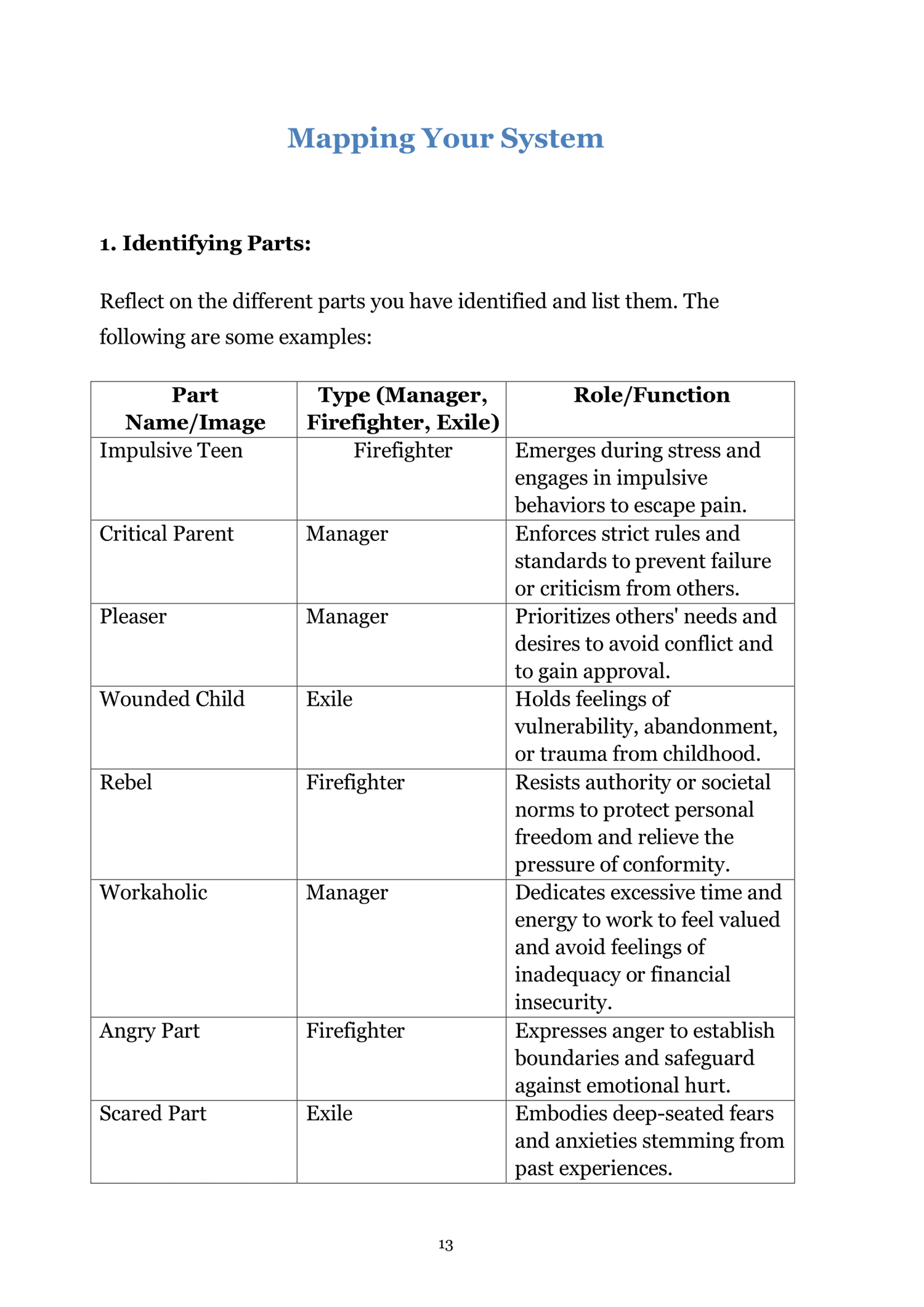 Mapping Your System

1. Identifying Parts:

Reflect on the different parts you have identified and list them. The following are some examples:

| Part Name/Image | Type (Manager, Firefighter, Exile) | Role/Function |
|---|---|---|
| Impulsive Teen | Firefighter | Emerges during stress and engages in impulsive behaviors to escape pain. |
| Critical Parent | Manager | Enforces strict rules and standards to prevent failure or criticism from others. |
| Pleaser | Manager | Prioritizes others' needs and desires to avoid conflict and to gain approval. |
| Wounded Child | Exile | Holds feelings of vulnerability, abandonment, or trauma from childhood. |
| Rebel | Firefighter | Resists authority or societal norms to protect personal freedom and relieve the pressure of conformity. |
| Workaholic | Manager | Dedicates excessive time and energy to work to feel valued and avoid feelings of inadequacy or financial insecurity. |
| Angry Part | Firefighter | Expresses anger to establish boundaries and safeguard against emotional hurt. |
| Scared Part | Exile | Embodies deep-seated fears and anxieties stemming from past experiences. |

13